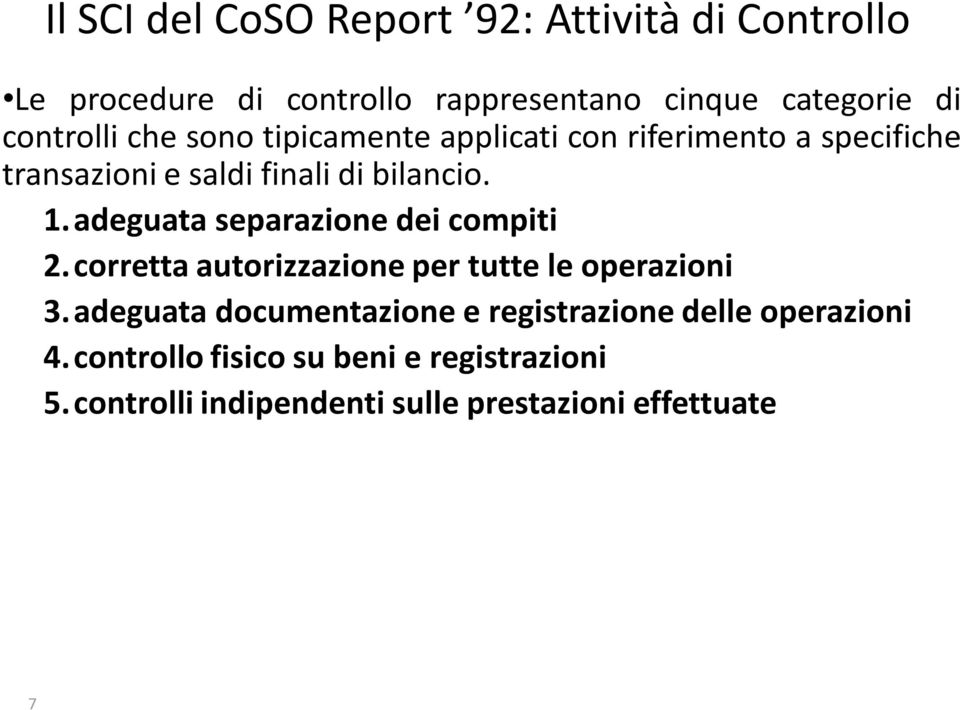 Il SCI del CoSO Report ’92: Attività di Controllo

•Le procedure di controllo rappresentano cinque categorie di controlli che sono tipicamente applicati con riferimento a specifiche transazioni e saldi finali di bilancio.

1. adeguata separazione dei compiti
2. corretta autorizzazione per tutte le operazioni
3. adeguata documentazione e registrazione delle operazioni
4. controllo fisico su beni e registrazioni
5. controlli indipendenti sulle prestazioni effettuate

7